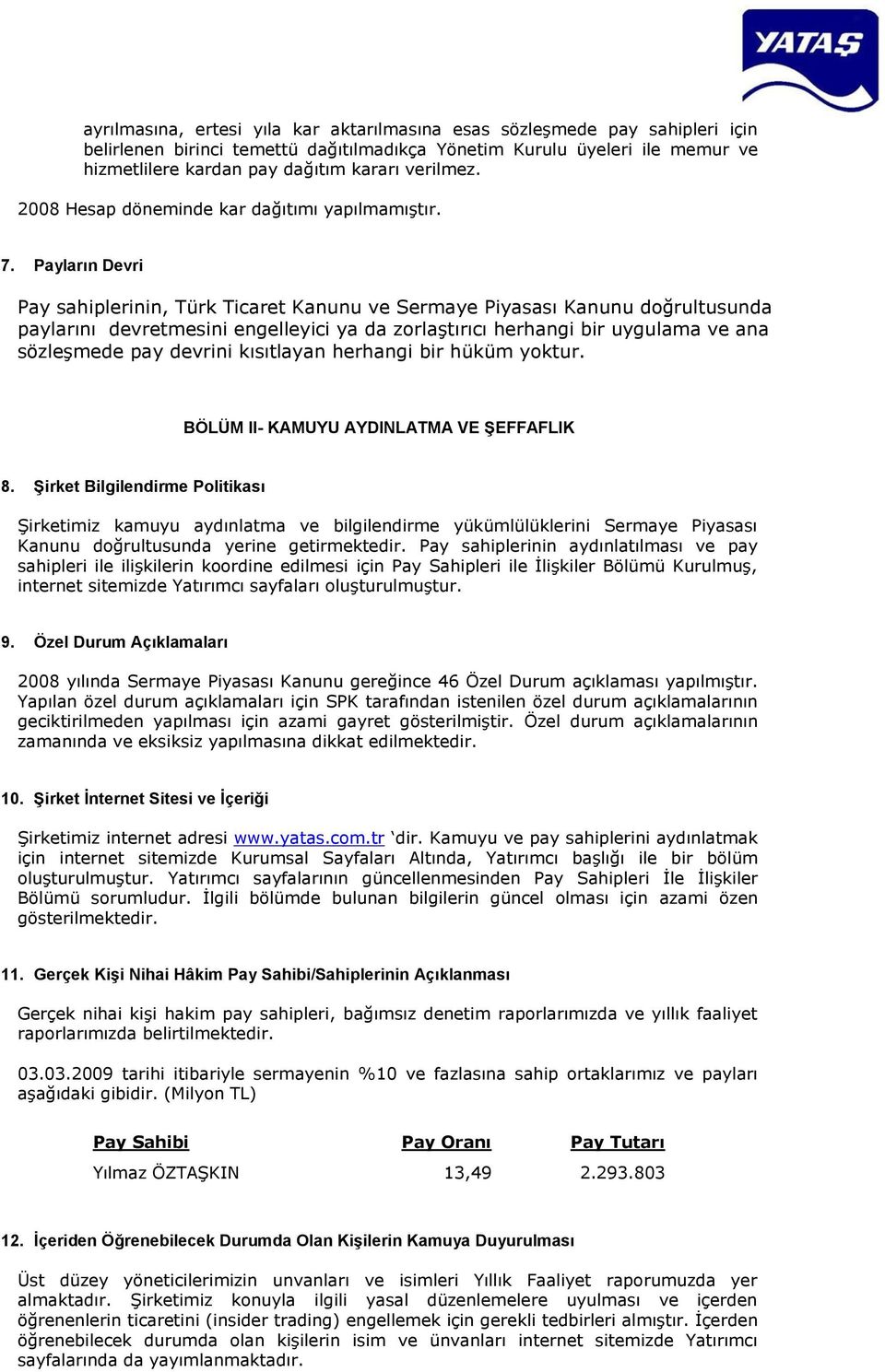 YATAŞ

ayrılmasına, ertesi yıla kar aktarılmasına esas sözleşmede pay sahipleri için belirlenen birinci temettü dağıtılmadıkça Yönetim Kurulu üyeleri ile memur ve hizmetlilere kardan pay dağıtım kararı verilmez.

2008 Hesap döneminde kar dağıtımı yapılmamıştır.

7. Payların Devri

Pay sahiplerinin, Türk Ticaret Kanunu ve Sermaye Piyasası Kanunu doğrultusunda paylarını devretmesini engelleyici ya da zorlaştırıcı herhangi bir uygulama ve ana sözleşmede pay devrini kısıtlayan herhangi bir hüküm yoktur.

BÖLÜM II- KAMUYU AYDINLATMA VE ŞEFFAFLIK

8. Şirket Bilgilendirme Politikası

Şirketimiz kamuyu aydınlatma ve bilgilendirme yükümlülüklerini Sermaye Piyasası Kanunu doğrultusunda yerine getirmektedir. Pay sahiplerinin aydınlatılması ve pay sahipleri ile ilişkilerin koordine edilmesi için Pay Sahipleri ile İlişkiler Bölümü Kurulmuş, internet sitemizde Yatırımcı sayfaları oluşturulmuştur.

9. Özel Durum Açıklamaları

2008 yılında Sermaye Piyasası Kanunu gereğince 46 Özel Durum açıklaması yapılmıştır. Yapılan özel durum açıklamaları için SPK tarafından istenilen özel durum açıklamalarının geciktirilmeden yapılması için azami gayret gösterilmiştir. Özel durum açıklamalarının zamanında ve eksiksiz yapılmasına dikkat edilmektedir.

10. Şirket İnternet Sitesi ve İçeriği

Şirketimiz internet adresi www.yatas.com.tr ‘dir. Kamuyu ve pay sahiplerini aydınlatmak için internet sitemizde Kurumsal Sayfaları Altında, Yatırımcı başlığı ile bir bölüm oluşturulmuştur. Yatırımcı sayfalarının güncellenmesinden Pay Sahipleri İle İlişkiler Bölümü sorumludur. İlgili bölümde bulunan bilgilerin güncel olması için azami özen gösterilmektedir.

11. Gerçek Kişi Nihai Hâkim Pay Sahibi/Sahiplerinin Açıklanması

Gerçek nihai kişi hakim pay sahipleri, bağımsız denetim raporlarımızda ve yıllık faaliyet raporlarımızda belirtilmektedir.

03.03.2009 tarihi itibariyle sermayenin %10 ve fazlasına sahip ortaklarımız ve payları aşağıdaki gibidir. (Milyon TL)

| Pay Sahibi | Pay Oranı | Pay Tutarı |
|---|---|---|
| Yılmaz ÖZTAŞKIN | 13,49 | 2.293.803 |

12. İçeriden Öğrenebilecek Durumda Olan Kişilerin Kamuya Duyurulması

Üst düzey yöneticilerimizin unvanları ve isimleri Yıllık Faaliyet raporumuzda yer almaktadır. Şirketimiz konuyla ilgili yasal düzenlemelere uyulması ve içerden öğrenenlerin ticaretini (insider trading) engellemek için gerekli tedbirleri almıştır. İçerden öğrenebilecek durumda olan kişilerin isim ve ünvanları internet sitemizde Yatırımcı sayfalarında da yayımlanmaktadır.